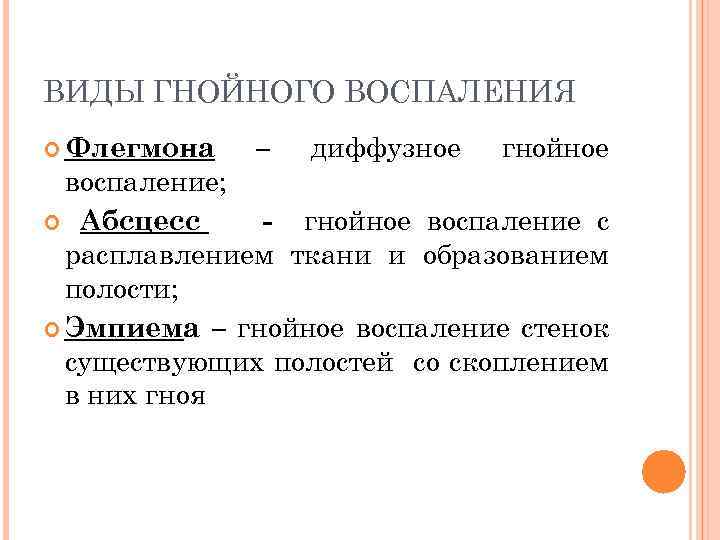 ВИДЫ ГНОЙНОГО ВОСПАЛЕНИЯ

Флегмона – диффузное гнойное воспаление;

Абсцесс - гнойное воспаление с расплавлением ткани и образованием полости;

Эмпиема – гнойное воспаление стенок существующих полостей со скоплением в них гноя